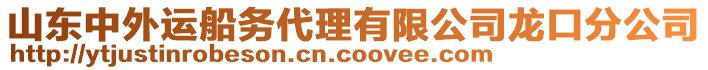 山东中外运船务代理有限公司龙口分公司
http://ytjustinrobeson.cn.coovee.com